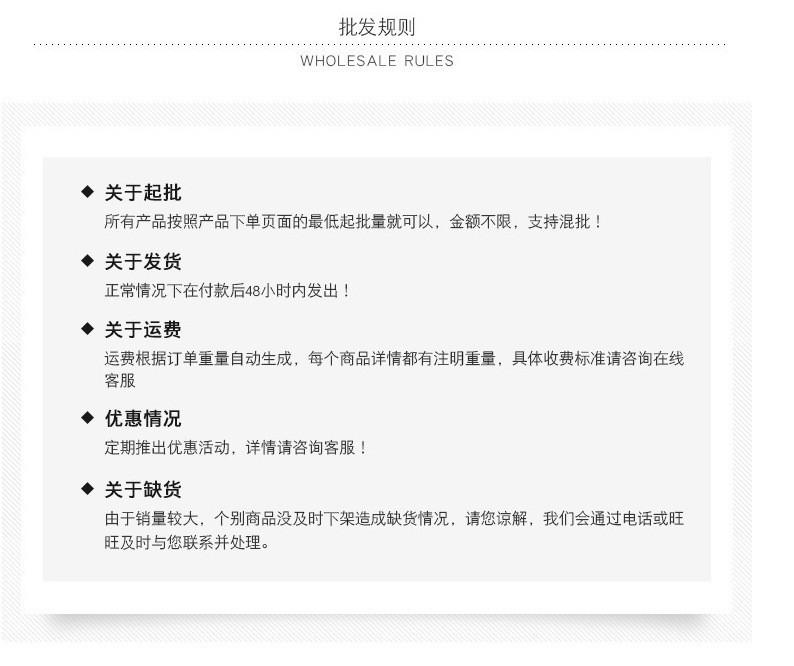 批发规则

WHOLESALE RULES

◆ 关于起批
所有产品按照产品下单页面的最低起批量就可以，金额不限，支持混批！

◆ 关于发货
正常情况下在付款后48小时内发出！

◆ 关于运费
运费根据订单重量自动生成，每个商品详情都有注明重量，具体收费标准请咨询在线客服

◆ 优惠情况
定期推出优惠活动，详情请咨询客服！

◆ 关于缺货
由于销量较大，个别商品没及时下架造成缺货情况，请您谅解，我们会通过电话或旺旺及时与您联系并处理。